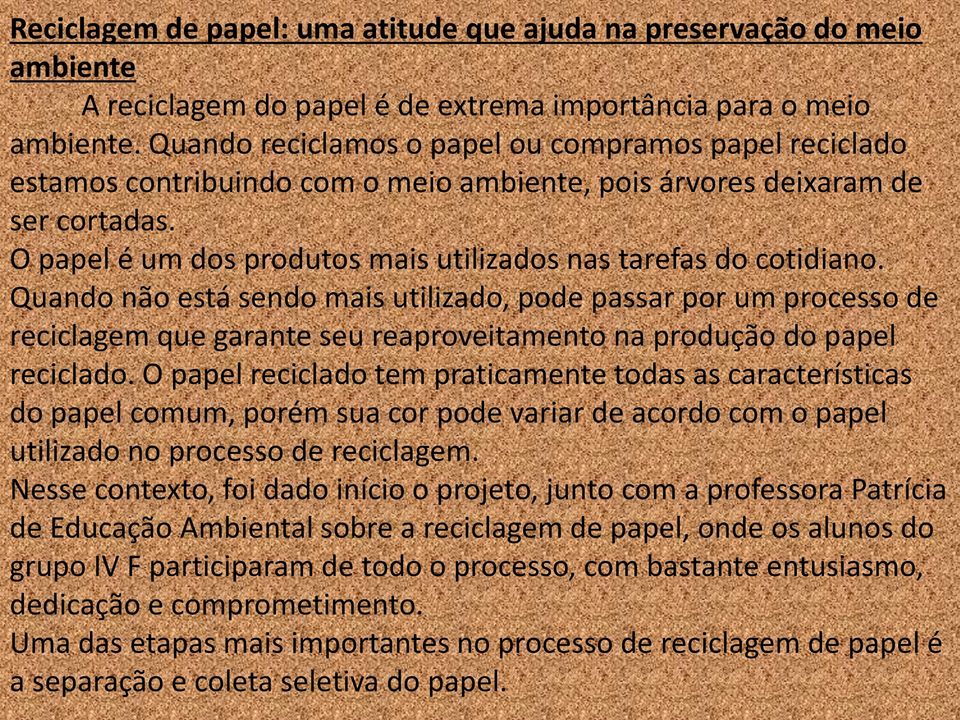 Reciclagem de papel: uma atitude que ajuda na preservação do meio ambiente

A reciclagem do papel é de extrema importância para o meio ambiente. Quando reciclamos o papel ou compramos papel reciclado estamos contribuindo com o meio ambiente, pois árvores deixaram de ser cortadas.

O papel é um dos produtos mais utilizados nas tarefas do cotidiano. Quando não está sendo mais utilizado, pode passar por um processo de reciclagem que garante seu reaproveitamento na produção do papel reciclado. O papel reciclado tem praticamente todas as características do papel comum, porém sua cor pode variar de acordo com o papel utilizado no processo de reciclagem.

Nesse contexto, foi dado início o projeto, junto com a professora Patrícia de Educação Ambiental sobre a reciclagem de papel, onde os alunos do grupo IV F participaram de todo o processo, com bastante entusiasmo, dedicação e comprometimento.

Uma das etapas mais importantes no processo de reciclagem de papel é a separação e coleta seletiva do papel.